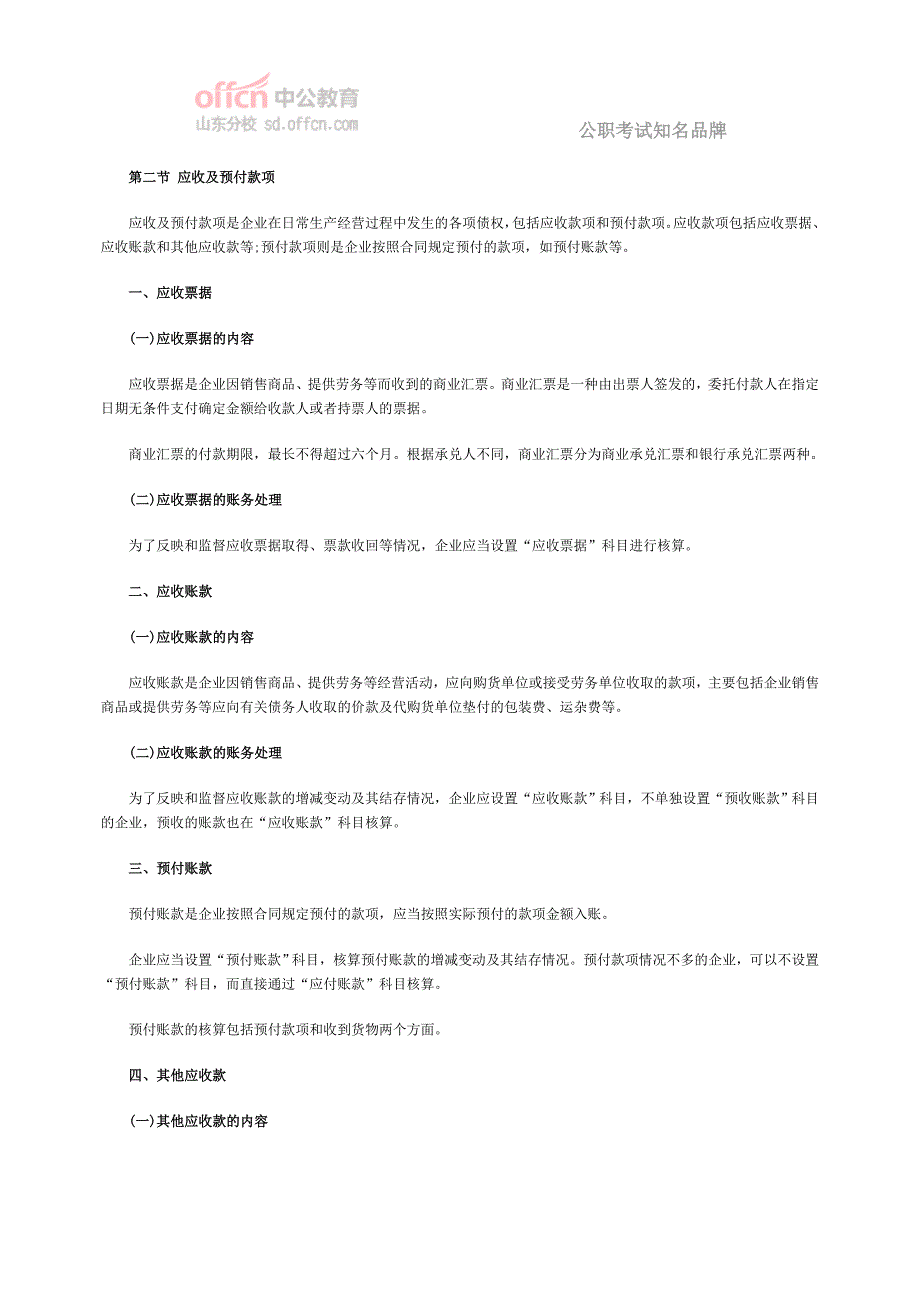 offcn 中公教育
山东分校 sd.offcn.com

公职考试知名品牌

第二节 应收及预付款项

应收及预付款项是企业在日常生产经营过程中发生的各项债权,包括应收款项和预付款项。应收款项包括应收票据、应收账款和其他应收款等;预付款项则是企业按照合同规定预付的款项，如预付账款等。

一、应收票据

(一)应收票据的内容

应收票据是企业因销售商品、提供劳务等而收到的商业汇票。商业汇票是一种由出票人签发的，委托付款人在指定日期无条件支付确定金额给收款人或者持票人的票据。

商业汇票的付款期限，最长不得超过六个月。根据承兑人不同，商业汇票分为商业承兑汇票和银行承兑汇票两种。

(二)应收票据的账务处理

为了反映和监督应收票据取得、票款收回等情况，企业应当设置“应收票据”科目进行核算。

二、应收账款

(一)应收账款的内容

应收账款是企业因销售商品、提供劳务等经营活动，应向购货单位或接受劳务单位收取的款项，主要包括企业销售商品或提供劳务等应向有关债务人收取的价款及代购货单位垫付的包装费、运杂费等。

(二)应收账款的账务处理

为了反映和监督应收账款的增减变动及其结存情况，企业应设置“应收账款”科目，不单独设置“预收账款”科目的企业，预收的账款也在“应收账款”科目核算。

三、预付账款

预付账款是企业按照合同规定预付的款项，应当按照实际预付的款项金额入账。

企业应当设置“预付账款”科目，核算预付账款的增减变动及其结存情况。预付款项情况不多的企业，可以不设置“预付账款”科目，而直接通过“应付账款”科目核算。

预付账款的核算包括预付款项和收到货物两个方面。

四、其他应收款

(一)其他应收款的内容